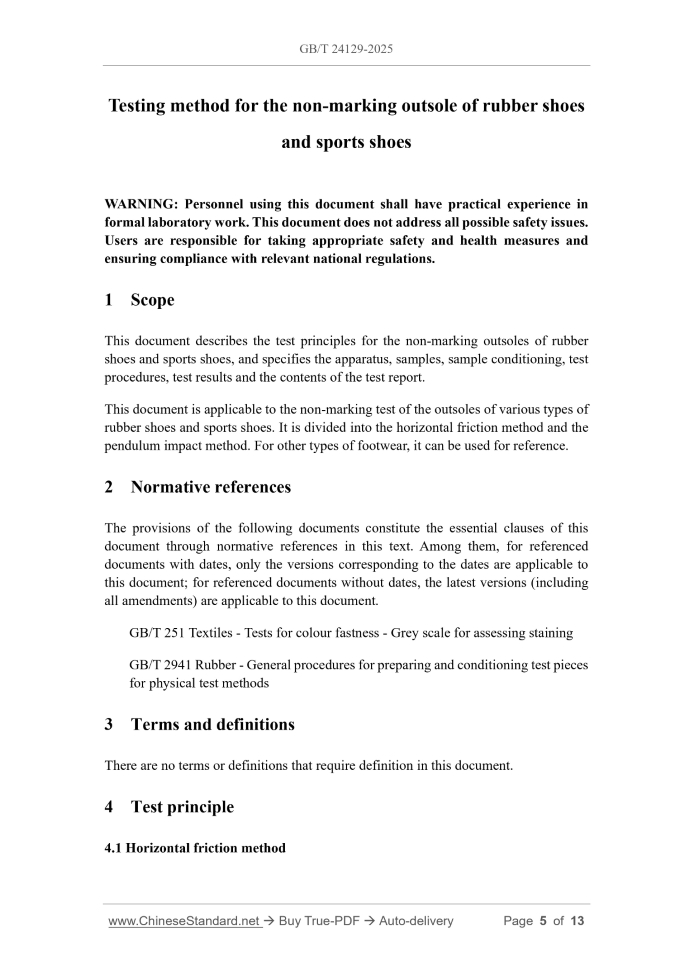 GB/T 24129-2025

Testing method for the non-marking outsole of rubber shoes and sports shoes

WARNING: Personnel using this document shall have practical experience in formal laboratory work. This document does not address all possible safety issues. Users are responsible for taking appropriate safety and health measures and ensuring compliance with relevant national regulations.

1 Scope

This document describes the test principles for the non-marking outsoles of rubber shoes and sports shoes, and specifies the apparatus, samples, sample conditioning, test procedures, test results and the contents of the test report.

This document is applicable to the non-marking test of the outsoles of various types of rubber shoes and sports shoes. It is divided into the horizontal friction method and the pendulum impact method. For other types of footwear, it can be used for reference.

2 Normative references

The provisions of the following documents constitute the essential clauses of this document through normative references in this text. Among them, for referenced documents with dates, only the versions corresponding to the dates are applicable to this document; for referenced documents without dates, the latest versions (including all amendments) are applicable to this document.

GB/T 251 Textiles - Tests for colour fastness - Grey scale for assessing staining

GB/T 2941 Rubber - General procedures for preparing and conditioning test pieces for physical test methods

3 Terms and definitions

There are no terms or definitions that require definition in this document.

4 Test principle

4.1 Horizontal friction method

www.ChineseStandard.net → Buy True-PDF → Auto-delivery Page 5 of 13